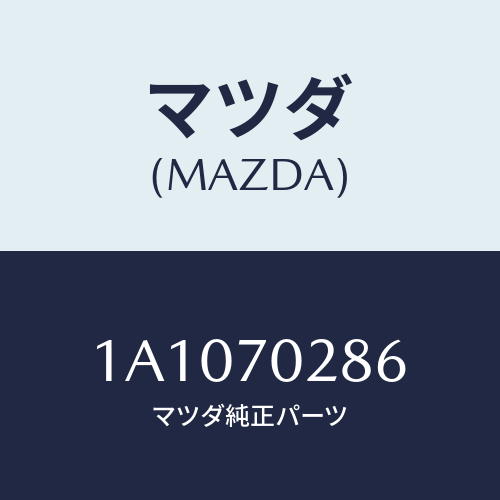 マツダ
(MAZDA)

1A1070286
マツダ純正パーツ